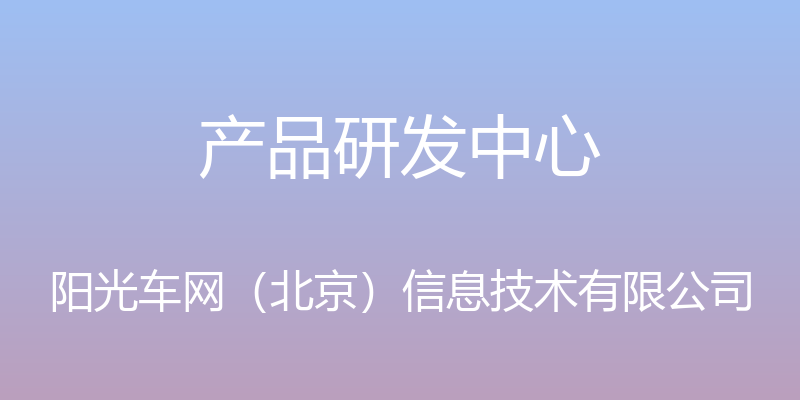 产品研发中心

阳光车网（北京）信息技术有限公司